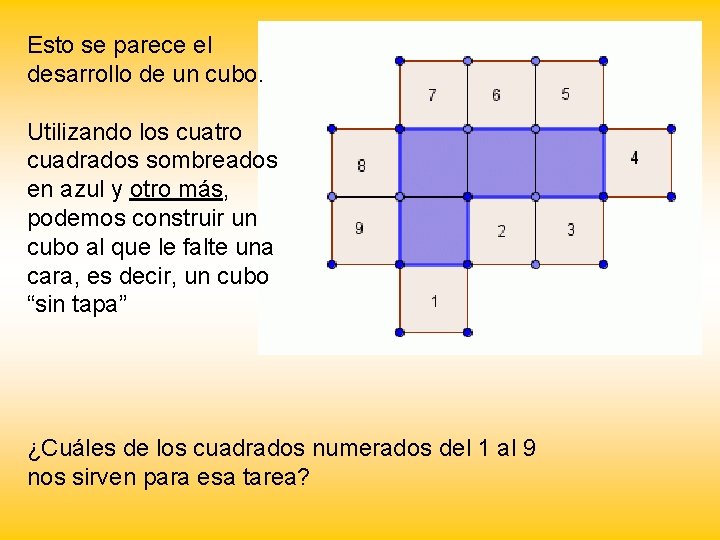 Esto se parece el desarrollo de un cubo.

Utilizando los cuatro cuadrados sombreados en azul y otro más, podemos construir un cubo al que le falte una cara, es decir, un cubo "sin tapa"

7
6
5
8
4
9
2
3
1

¿Cuáles de los cuadrados numerados del 1 al 9 nos sirven para esa tarea?